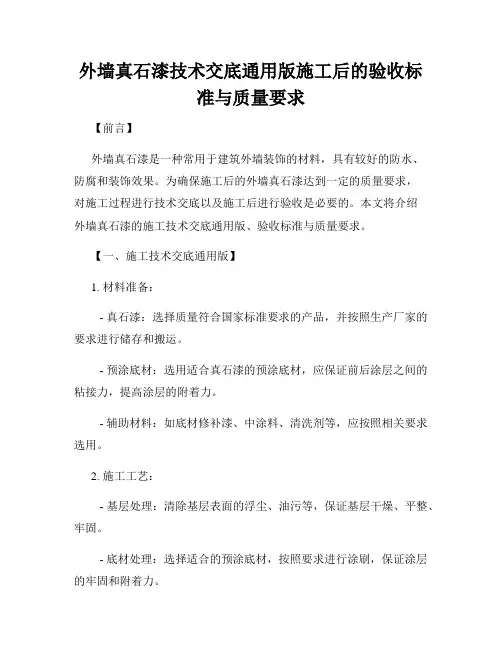 外墙真石漆技术交底通用版施工后的验收标准与质量要求

【前言】

外墙真石漆是一种常用于建筑外墙装饰的材料，具有较好的防水、防腐和装饰效果。为确保施工后的外墙真石漆达到一定的质量要求，对施工过程进行技术交底以及施工后进行验收是必要的。本文将介绍外墙真石漆的施工技术交底通用版、验收标准与质量要求。

【一、施工技术交底通用版】

1. 材料准备：

- 真石漆：选择质量符合国家标准要求的产品，并按照生产厂家的要求进行储存和搬运。

- 预涂底材：选用适合真石漆的预涂底材，应保证前后涂层之间的粘接力，提高涂层的附着力。

- 辅助材料：如底材修补漆、中涂料、清洗剂等，应按照相关要求选用。

2. 施工工艺：

- 基层处理：清除基层表面的浮尘、油污等，保证基层干燥、平整、牢固。

- 底材处理：选择适合的预涂底材，按照要求进行涂刷，保证涂层的牢固和附着力。